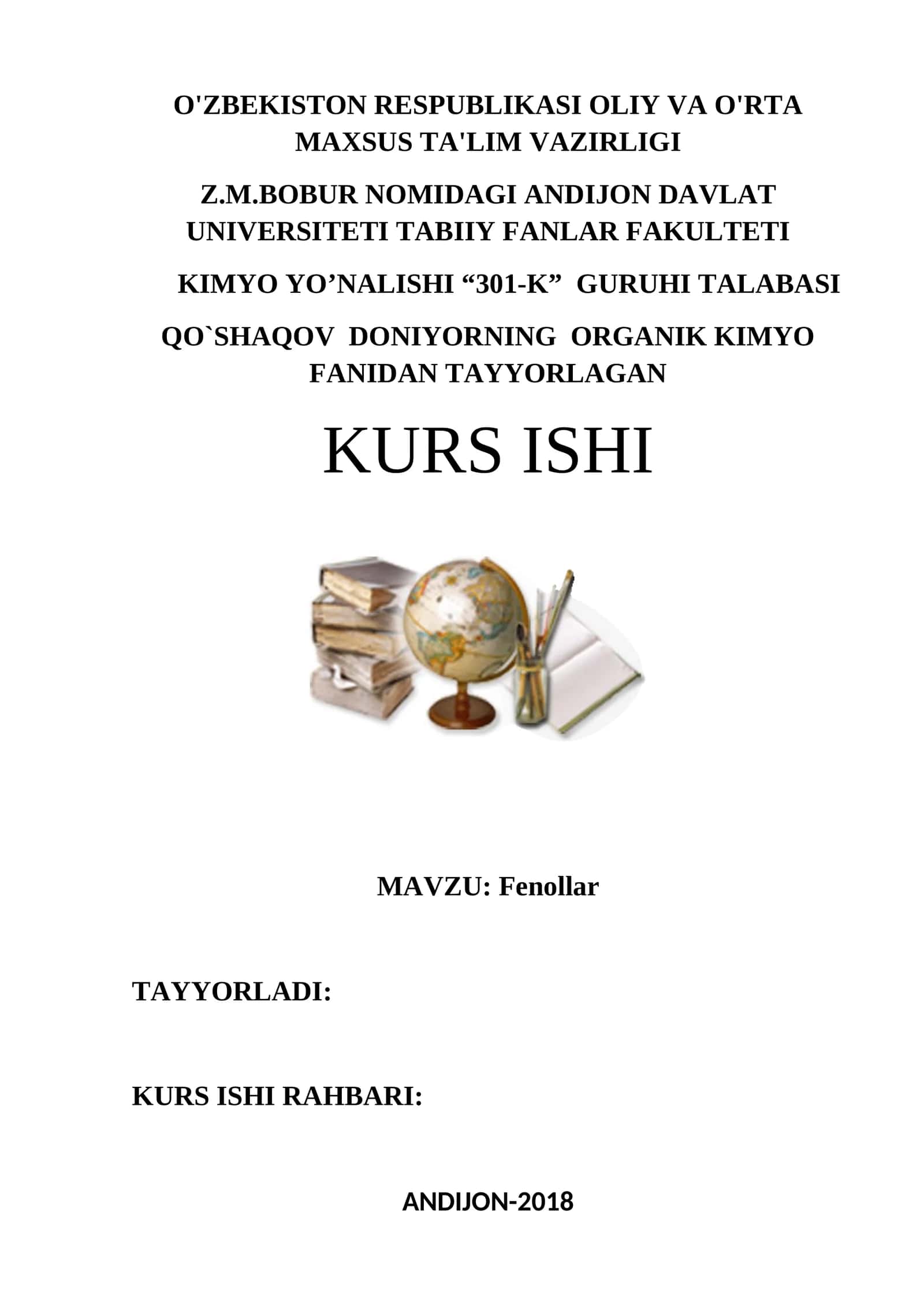 O'ZBEKISTON RESPUBLIKASI OLIY VA O'RTA MAXSUS TA'LIM VAZIRLIGI

Z.M.BOBUR NOMIDAGI ANDIJON DAVLAT UNIVERSITETI TABIIY FANLAR FAKULTETI

KIMYO YO'NALISHI "301-K" GURUHI TALABASI

QO`SHAQOV DONIYORNING ORGANIK KIMYO FANIDAN TAYYORLAGAN

KURS ISHI

MAVZU: Fenollar

TAYYORLADI:

KURS ISHI RAHBARI:

ANDIJON-2018